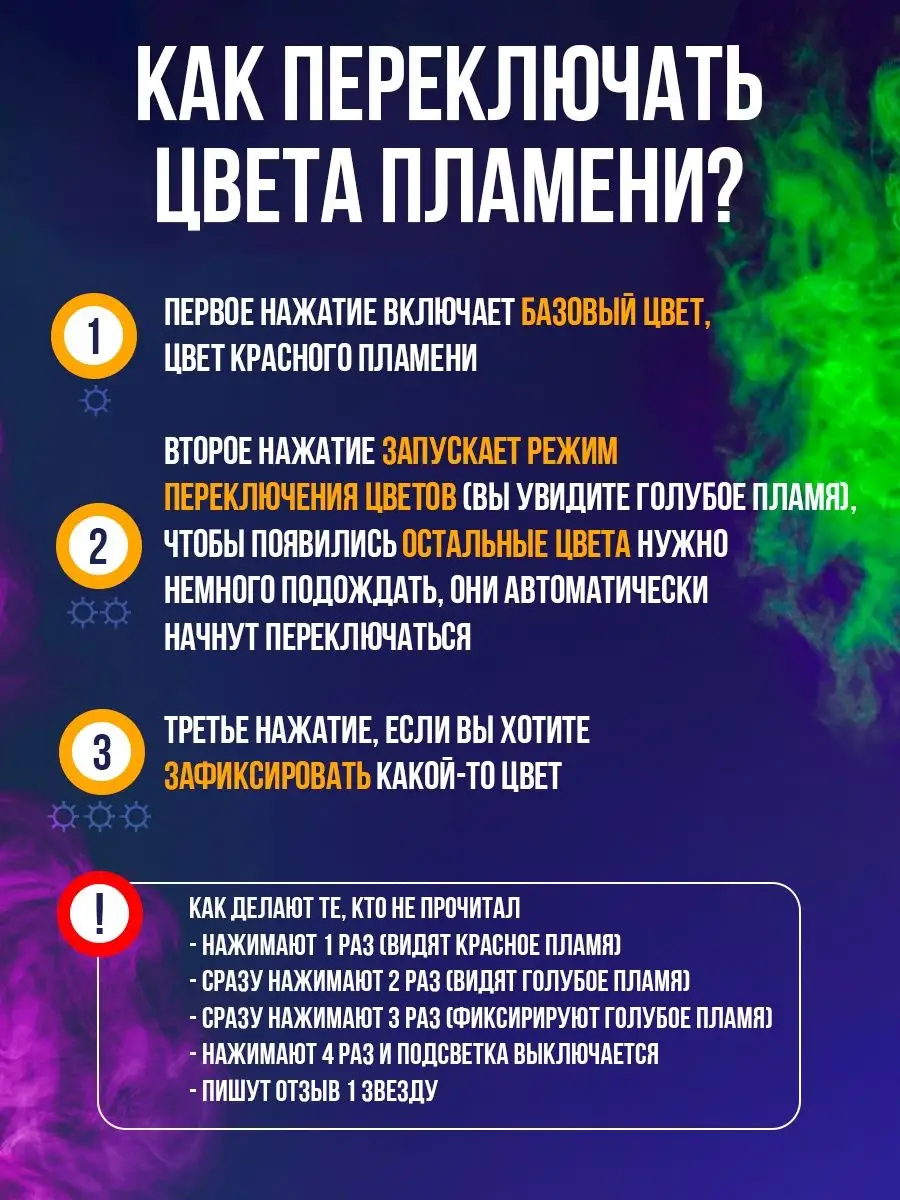 КАК ПЕРЕКЛЮЧАТЬ ЦВЕТА ПЛАМЕНИ?

1

ПЕРВОЕ НАЖАТИЕ ВКЛЮЧАЕТ БАЗОВЫЙ ЦВЕТ, ЦВЕТ КРАСНОГО ПЛАМЕНИ

2

ВТОРОЕ НАЖАТИЕ ЗАПУСКАЕТ РЕЖИМ ПЕРЕКЛЮЧЕНИЯ ЦВЕТОВ (ВЫ УВИДИТЕ ГОЛУБОЕ ПЛАМЯ), ЧТОБЫ ПОЯВИЛИСЬ ОСТАЛЬНЫЕ ЦВЕТА НУЖНО НЕМНОГО ПОДОЖДАТЬ, ОНИ АВТОМАТИЧЕСКИ НАЧНУТ ПЕРЕКЛЮЧАТЬСЯ

3

ТРЕТЬЕ НАЖАТИЕ, ЕСЛИ ВЫ ХОТИТЕ ЗАФИКСИРОВАТЬ КАКОЙ-ТО ЦВЕТ

!

КАК ДЕЛАЮТ ТЕ, КТО НЕ ПРОЧИТАЛ
- НАЖИМАЮТ 1 РАЗ (ВИДЯТ КРАСНОЕ ПЛАМЯ)
- СРАЗУ НАЖИМАЮТ 2 РАЗ (ВИДЯТ ГОЛУБОЕ ПЛАМЯ)
- СРАЗУ НАЖИМАЮТ 3 РАЗ (ФИКСИРИРУЮТ ГОЛУБОЕ ПЛАМЯ)
- НАЖИМАЮТ 4 РАЗ И ПОДСВЕТКА ВЫКЛЮЧАЕТСЯ
- ПИШУТ ОТЗЫВ 1 ЗВЕЗДУ